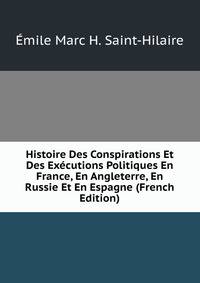 Émile Marc H. Saint-Hilaire

Histoire Des Conspirations Et Des Exécutions Politiques En France, En Angleterre, En Russie Et En Espagne (French Edition)